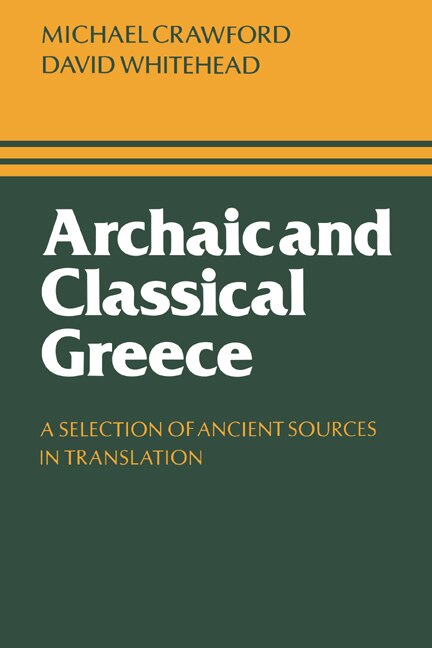 MICHAEL CRAWFORD
DAVID WHITEHEAD

Archaic and Classical Greece

A SELECTION OF ANCIENT SOURCES IN TRANSLATION